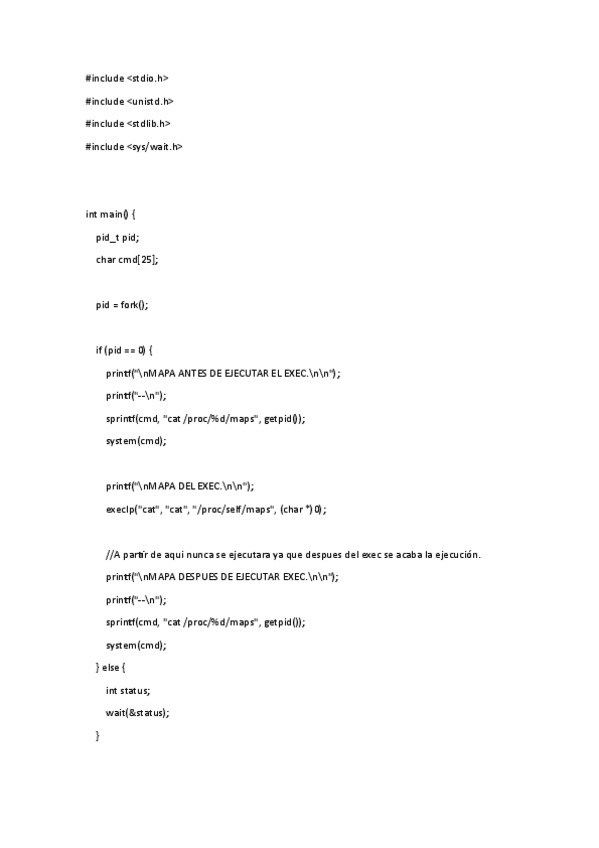 #include <stdio.h>
#include <unistd.h>
#include <stdlib.h>
#include <sys/wait.h>

int main() {
pid_t pid;
char cmd[25];

pid = fork();

if (pid == 0) {
printf("\nMAPA ANTES DE EJECUTAR EL EXEC.\n\n");
printf("--\n");
sprintf(cmd, "cat /proc/%d/maps", getpid());
system(cmd);

printf("\nMAPA DEL EXEC.\n\n");
execlp("cat", "cat", "/proc/self/maps", (char *) 0);

//A partir de aqui nunca se ejecutara ya que despues del exec se acaba la ejecución.
printf("\nMAPA DESPUES DE EJECUTAR EXEC.\n\n");
printf("--\n");
sprintf(cmd, "cat /proc/%d/maps", getpid());
system(cmd);
} else {
int status;
wait(&status);
}